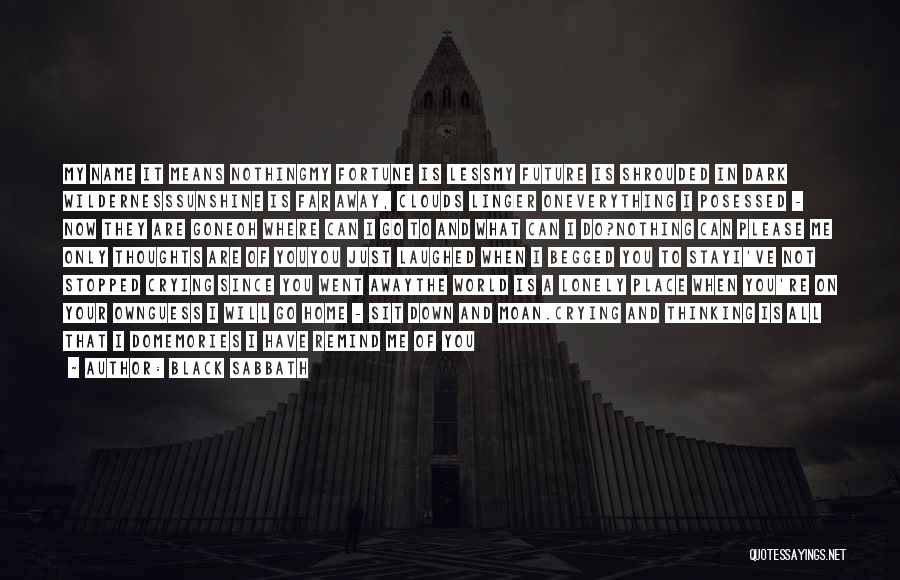 MY NAME IT MEANS NOTHINGMY FORTUNE IS LESSMY FUTURE IS SHROUDED IN DARK WILDERNESSSUNSHINE IS FAR AWAY, CLOUDS LINGER ONEVERYTHING I POSESSED - NOW THEY ARE GONEOH WHERE CAN I GO TO AND WHAT CAN I DO?NOTHING CAN PLEASE ME ONLY THOUGHTS ARE OF YOUYOU JUST LAUGHED WHEN I BEGGED YOU TO STAYI'VE NOT STOPPED CRYING SINCE YOU WENT AWAYTHE WORLD IS A LONELY PLACE WHEN YOU'RE ON YOUR OWNGUESS I WILL GO HOME - SIT DOWN AND MOAN.CRYING AND THINKING IS ALL THAT I DOMEMORIES I HAVE REMIND ME OF YOU

- AUTHOR: BLACK SABBATH

QUOTESSAYINGS.NET